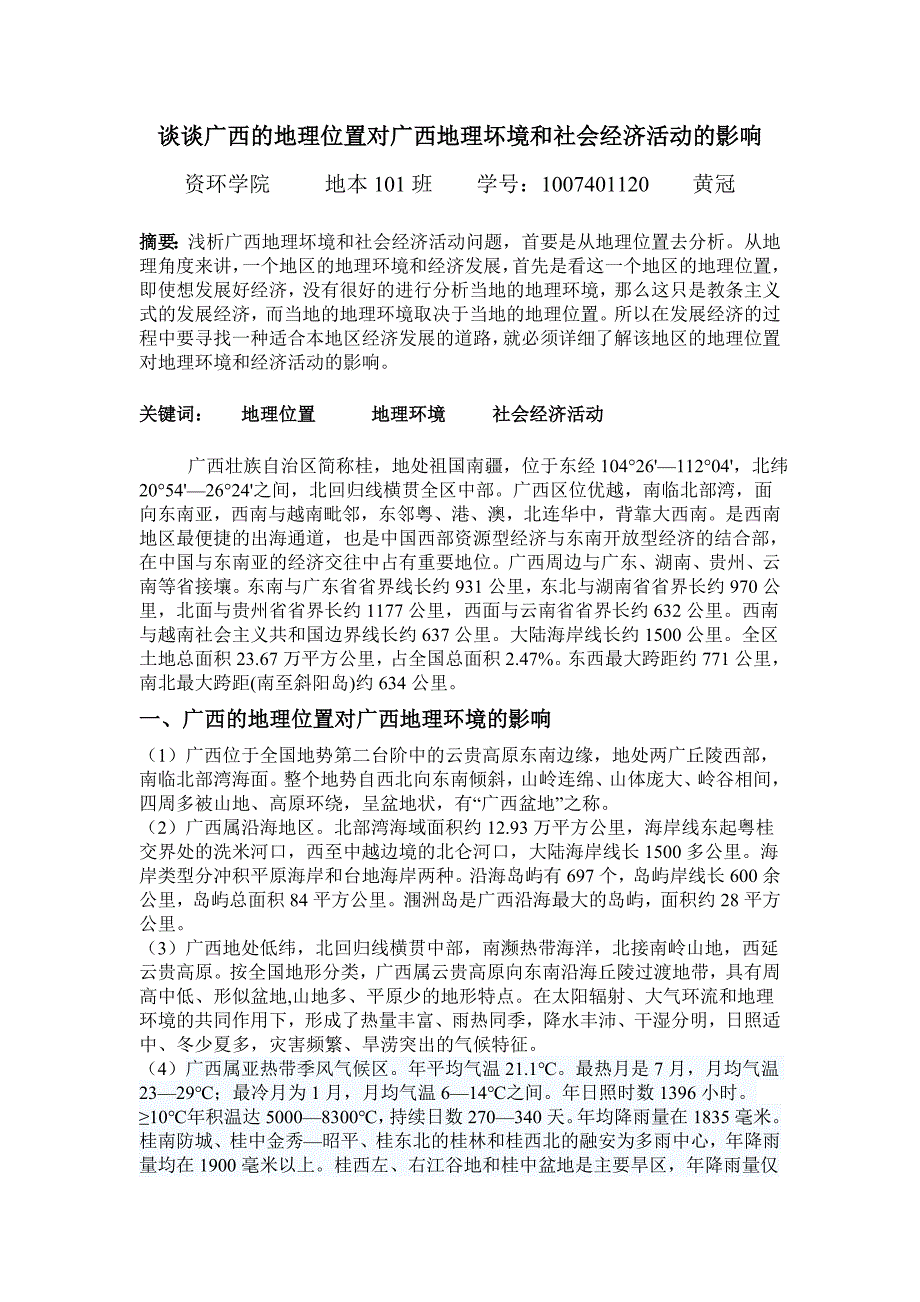 谈谈广西的地理位置对广西地理环境和社会经济活动的影响

资环学院　　地本 101 班　　学号：1007401120　　黄冠

摘要: 浅析广西地理环境和社会经济活动问题，首要是从地理位置去分析。从地理角度来讲，一个地区的地理环境和经济发展，首先是看这一个地区的地理位置，即使想发展好经济，没有很好的进行分析当地的地理环境，那么这只是教条主义式的发展经济，而当地的地理环境取决于当地的地理位置。所以在发展经济的过程中要寻找一种适合本地区经济发展的道路，就必须详细了解该地区的地理位置对地理环境和经济活动的影响。

关键词：　地理位置　　地理环境　　社会经济活动

广西壮族自治区简称桂，地处祖国南疆，位于东经 104°26'—112°04'，北纬 20°54'—26°24'之间，北回归线横贯全区中部。广西区位优越，南临北部湾，面向东南亚，西南与越南毗邻，东邻粤、港、澳，北连华中，背靠大西南。是西南地区最便捷的出海通道，也是中国西部资源型经济与东南开放型经济的结合部，在中国与东南亚的经济交往中占有重要地位。广西周边与广东、湖南、贵州、云南等省接壤。东南与广东省省界线长约 931 公里，东北与湖南省省界长约 970 公里，北面与贵州省省界长约 1177 公里，西面与云南省省界长约 632 公里。西南与越南社会主义共和国边界线长约 637 公里。大陆海岸线长约 1500 公里。全区土地总面积 23.67 万平方公里，占全国总面积 2.47%。东西最大跨距约 771 公里，南北最大跨距(南至斜阳岛)约 634 公里。

一、广西的地理位置对广西地理环境的影响

（1）广西位于全国地势第二台阶中的云贵高原东南边缘，地处两广丘陵西部，南临北部湾海面。整个地势自西北向东南倾斜，山岭连绵、山体庞大、岭谷相间，四周多被山地、高原环绕，呈盆地状，有“广西盆地”之称。
（2）广西属沿海地区。北部湾海域面积约 12.93 万平方公里，海岸线东起粤桂交界处的洗米河口，西至中越边境的北仑河口，大陆海岸线长 1500 多公里。海岸类型分冲积平原海岸和台地海岸两种。沿海岛屿有 697 个，岛屿岸线长 600 余公里，岛屿总面积 84 平方公里。涠洲岛是广西沿海最大的岛屿，面积约 28 平方公里。
（3）广西地处低纬，北回归线横贯中部，南濒热带海洋，北接南岭山地，西延云贵高原。按全国地形分类，广西属云贵高原向东南沿海丘陵过渡地带，具有周高中低、形似盆地,山地多、平原少的地形特点。在太阳辐射、大气环流和地理环境的共同作用下，形成了热量丰富、雨热同季，降水丰沛、干湿分明，日照适中、冬少夏多，灾害频繁、旱涝突出的气候特征。
（4）广西属亚热带季风气候区。年平均气温 21.1℃。最热月是 7 月，月均气温 23—29℃；最冷月为 1 月，月均气温 6—14℃之间。年日照时数 1396 小时。≥10℃年积温达 5000—8300℃，持续日数 270—340 天。年均降雨量在 1835 毫米。桂南防城、桂中金秀—昭平、桂东北的桂林和桂西北的融安为多雨中心，年降雨量均在 1900 毫米以上。桂西左、右江谷地和桂中盆地是主要旱区，年降雨量仅